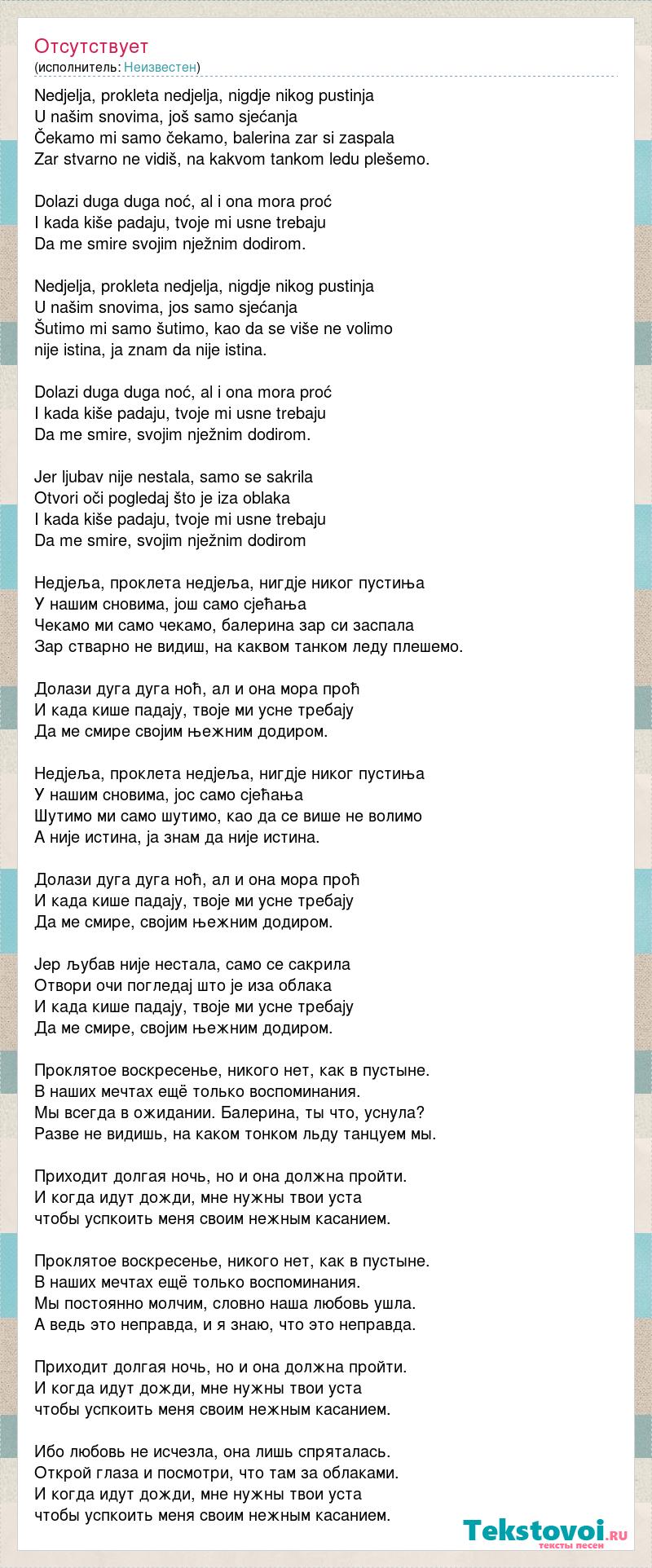 Отсутствует
(исполнитель: Неизвестен)

Nedjelja, prokleta nedjelja, nigdje nikog pustinja
U našim snovima, još samo sjećanja
Čekamo mi samo čekamo, balerina zar si zaspala
Zar stvarno ne vidiš, na kakvom tankom ledu plešemo.

Dolazi duga duga noć, al i ona mora proć
I kada kiše padaju, tvoje mi usne trebaju
Da me smire svojim nježnim dodirom.

Nedjelja, prokleta nedjelja, nigdje nikog pustinja
U našim snovima, jos samo sjećanja
Šutimo mi samo šutimo, kao da se više ne volimo
nije istina, ja znam da nije istina.

Dolazi duga duga noć, al i ona mora proć
I kada kiše padaju, tvoje mi usne trebaju
Da me smire, svojim nježnim dodirom.

Jer ljubav nije nestala, samo se sakrila
Otvori oči pogledaj što je iza oblaka
I kada kiše padaju, tvoje mi usne trebaju
Da me smire, svojim nježnim dodirom

Недјеља, проклета недјеља, нигдје никог пустиња
У нашим сновима, још само сјећања
Чекамо ми само чекамо, балерина зар си заспала
Зар стварно не видиш, на каквом танком леду плешемо.

Долази дуга дуга ноћ, ал и она мора проћ
И када кише падају, твоје ми усне требају
Да ме смире својим њежним додиром.

Недјеља, проклета недјеља, нигдје никог пустиња
У нашим сновима, јос само сјећања
Шутимо ми само шутимо, као да се више не волимо
А није истина, ја знам да није истина.

Долази дуга дуга ноћ, ал и она мора проћ
И када кише падају, твоје ми усне требају
Да ме смире, својим њежним додиром.

Јер љубав није нестала, само се сакрила
Отвори очи погледај што је иза облака
И када кише падају, твоје ми усне требају
Да ме смире, својим њежним додиром.

Проклятое воскресенье, никого нет, как в пустыне.
В наших мечтах ещё только воспоминания.
Мы всегда в ожидании. Балерина, ты что, уснула?
Разве не видишь, на каком тонком льду танцуем мы.

Приходит долгая ночь, но и она должна пройти.
И когда идут дожди, мне нужны твои уста
чтобы успкоить меня своим нежным касанием.

Проклятое воскресенье, никого нет, как в пустыне.
В наших мечтах ещё только воспоминания.
Мы постоянно молчим, словно наша любовь ушла.
А ведь это неправда, и я знаю, что это неправда.

Приходит долгая ночь, но и она должна пройти.
И когда идут дожди, мне нужны твои уста
чтобы успкоить меня своим нежным касанием.

Ибо любовь не исчезла, она лишь спряталась.
Открой глаза и посмотри, что там за облаками.
И когда идут дожди, мне нужны твои уста
чтобы успкоить меня своим нежным касанием.

Tekstovoi.ru
тексты песен